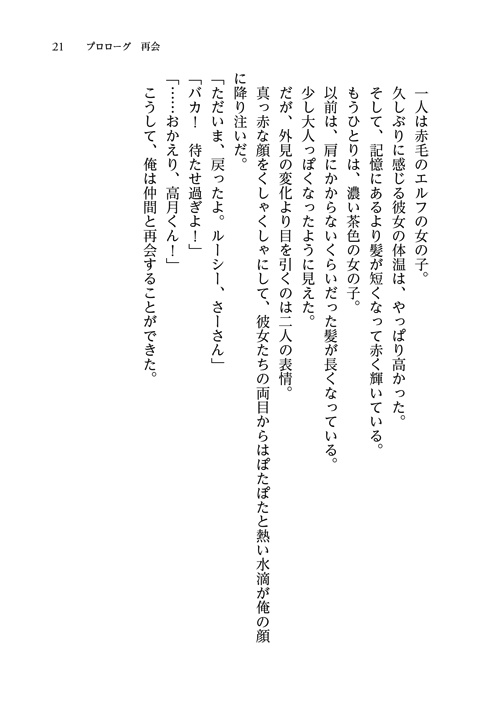 21　プロローグ　再会

一人は赤毛のエルフの女の子。
久しぶりに感じる彼女の体温は、やっぱり高かった。
そして、記憶にあるより髪が短くなって赤く輝いている。
もうひとりは、濃い茶色の女の子。
以前は、肩にかからないくらいだった髪が長くなっている。
少し大人っぽくなったように見えた。
だが、外見の変化より目を引くのは二人の表情。
真っ赤な顔をくしゃくしゃにして、彼女たちの両目からはぽたぽたと熱い水滴が俺の顔に降り注いだ。
「ただいま、戻ったよ。ルーシー、さーさん」
「バカ！　待たせ過ぎよ！」
「……おかえり、高月くん！」
こうして、俺は仲間と再会することができた。